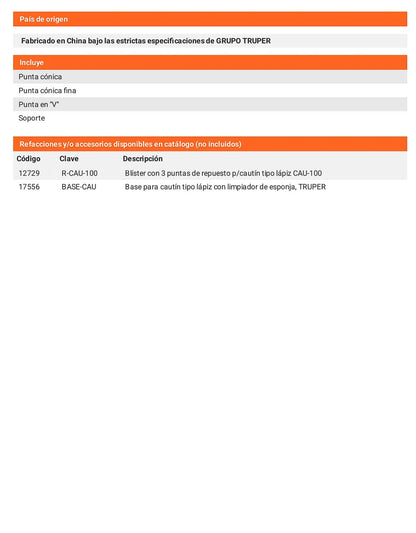 País de origen

Fabricado en China bajo las estrictas especificaciones de GRUPO TRUPER

Incluye

Punta cónica

Punta cónica fina

Punta en "V"

Soporte

Refacciones y/o accesorios disponibles en catálogo (no incluidos)

| Código | Clave | Descripción |
|---|---|---|
| 12729 | R-CAU-100 | Blister con 3 puntas de repuesto p/cautín tipo lápiz CAU-100 |
| 17556 | BASE-CAU | Base para cautín tipo lápiz con limpiador de esponja, TRUPER |